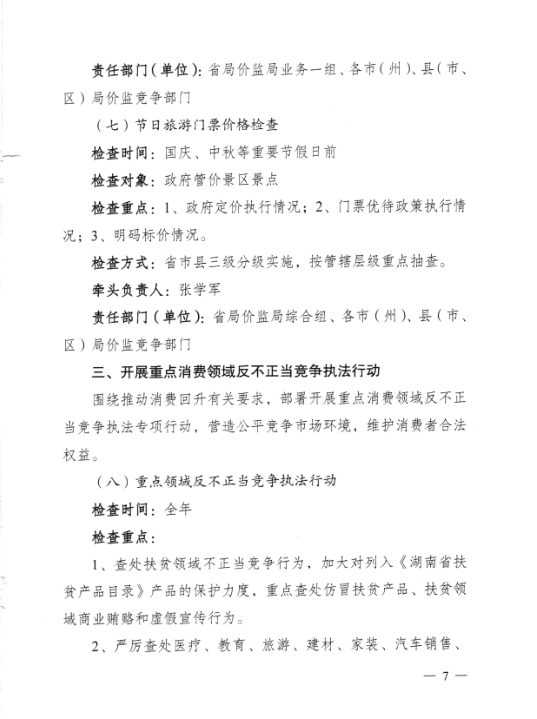 责任部门（单位）：省局价监局业务一组、各市（州）、县（市、区）局价监竞争部门

（七）节日旅游门票价格检查

检查时间：国庆、中秋等重要节假日前

检查对象：政府管价景区景点

检查重点：1、政府定价执行情况；2、门票优待政策执行情况；3、明码标价情况。

检查方式：省市县三级分级实施，按管辖层级重点抽查。

牵头负责人：张学军

责任部门（单位）：省局价监局综合组、各市（州）、县（市、区）局价监竞争部门

三、开展重点消费领域反不正当竞争执法行动

围绕推动消费回升有关要求，部署开展重点消费领域反不正当竞争执法专项行动，营造公平竞争市场环境，维护消费者合法权益。

（八）重点领域反不正当竞争执法行动

检查时间：全年

检查重点：

1、查处扶贫领域不正当竞争行为，加大对列入《湖南省扶贫产品目录》产品的保护力度，重点查处仿冒扶贫产品、扶贫领域商业贿赂和虚假宣传行为。

2、严厉查处医疗、教育、旅游、建材、家装、汽车销售、

— 7 —